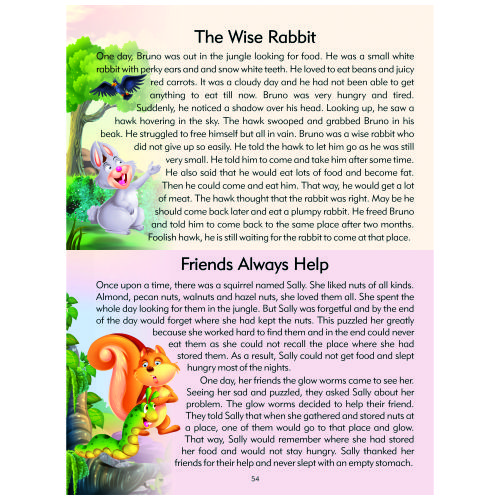 The Wise Rabbit

One day, Bruno was out in the jungle looking for food. He was a small white rabbit with perky ears and and snow white teeth. He loved to eat beans and juicy red carrots. It was a cloudy day and he had not been able to get anything to eat till now. Bruno was very hungry and tired. Suddenly, he noticed a shadow over his head. Looking up, he saw a hawk hovering in the sky. The hawk swooped and grabbed Bruno in his beak. He struggled to free himself but all in vain. Bruno was a wise rabbit who did not give up so easily. He told the hawk to let him go as he was still very small. He told him to come and take him after some time. He also said that he would eat lots of food and become fat. Then he could come and eat him. That way, he would get a lot of meat. The hawk thought that the rabbit was right. May be he should come back later and eat a plumpy rabbit. He freed Bruno and told him to come back to the same place after two months. Foolish hawk, he is still waiting for the rabbit to come at that place.

Friends Always Help

Once upon a time, there was a squirrel named Sally. She liked nuts of all kinds. Almond, pecan nuts, walnuts and hazel nuts, she loved them all. She spent the whole day looking for them in the jungle. But Sally was forgetful and by the end of the day would forget where she had kept the nuts. This puzzled her greatly because she worked hard to find them and in the end could never eat them as she could not recall the place where she had stored them. As a result, Sally could not get food and slept hungry most of the nights.

One day, her friends the glow worms came to see her. Seeing her sad and puzzled, they asked Sally about her problem. The glow worms decided to help their friend. They told Sally that when she gathered and stored nuts at a place, one of them would go to that place and glow. That way, Sally would remember where she had stored her food and would not stay hungry. Sally thanked her friends for their help and never slept with an empty stomach.

54